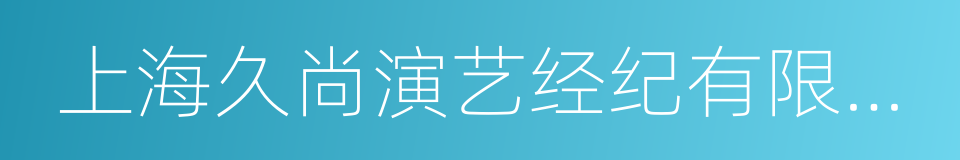 上海久尚演艺经纪有限...